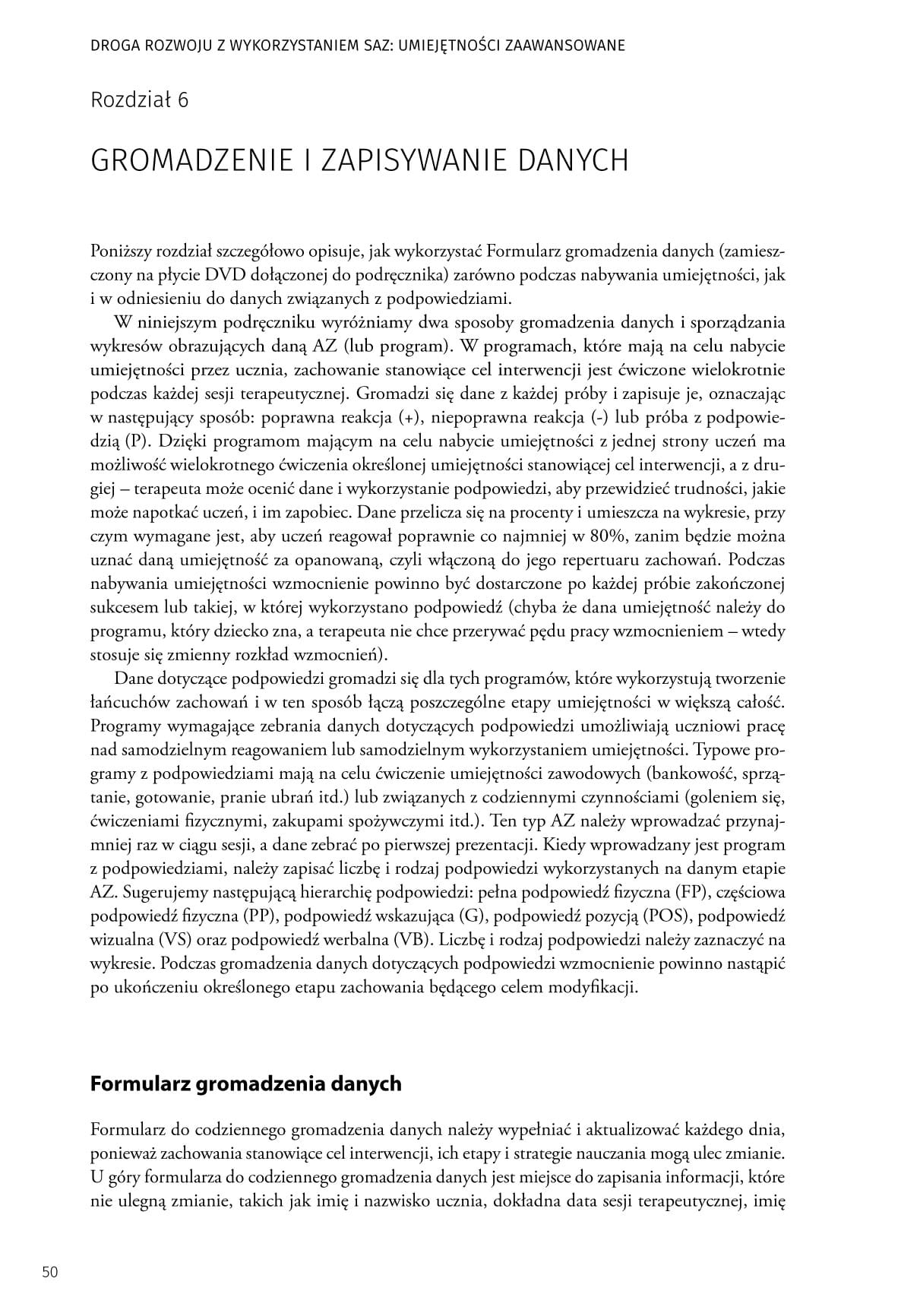 DROGA ROZWOJU Z WYKORZYSTANIEM SAZ: UMIEJĘTNOŚCI ZAAWANSOWANE

Rozdział 6

GROMADZENIE I ZAPISYWANIE DANYCH

Poniższy rozdział szczegółowo opisuje, jak wykorzystać Formularz gromadzenia danych (zamieszczony na płycie DVD dołączonej do podręcznika) zarówno podczas nabywania umiejętności, jak i w odniesieniu do danych związanych z podpowiedziami.

W niniejszym podręczniku wyróżniamy dwa sposoby gromadzenia danych i sporządzania wykresów obrazujących daną AZ (lub program). W programach, które mają na celu nabycie umiejętności przez ucznia, zachowanie stanowiące cel interwencji jest ćwiczone wielokrotnie podczas każdej sesji terapeutycznej. Gromadzi się dane z każdej próby i zapisuje je, oznaczając w następujący sposób: poprawna reakcja (+), niepoprawna reakcja (-) lub próba z podpowiedzią (P). Dzięki programom mającym na celu nabycie umiejętności z jednej strony uczeń ma możliwość wielokrotnego ćwiczenia określonej umiejętności stanowiącej cel interwencji, a z drugiej – terapeuta może ocenić dane i wykorzystanie podpowiedzi, aby przewidzieć trudności, jakie może napotkać uczeń, i im zapobiec. Dane przelicza się na procenty i umieszcza na wykresie, przy czym wymagane jest, aby uczeń reagował poprawnie co najmniej w 80%, zanim będzie można uznać daną umiejętność za opanowaną, czyli włączoną do jego repertuaru zachowań. Podczas nabywania umiejętności wzmocnienie powinno być dostarczone po każdej próbie zakończonej sukcesem lub takiej, w której wykorzystano podpowiedź (chyba że dana umiejętność należy do programu, który dziecko zna, a terapeuta nie chce przerywać pędu pracy wzmocnieniem – wtedy stosuje się zmienny rozkład wzmocnień).

Dane dotyczące podpowiedzi gromadzi się dla tych programów, które wykorzystują tworzenie łańcuchów zachowań i w ten sposób łączą poszczególne etapy umiejętności w większą całość. Programy wymagające zebrania danych dotyczących podpowiedzi umożliwiają uczniowi pracę nad samodzielnym reagowaniem lub samodzielnym wykorzystaniem umiejętności. Typowe programy z podpowiedziami mają na celu ćwiczenie umiejętności zawodowych (bankowość, sprzątanie, gotowanie, pranie ubrań itd.) lub związanych z codziennymi czynnościami (goleniem się, ćwiczeniami fizycznymi, zakupami spożywczymi itd.). Ten typ AZ należy wprowadzać przynajmniej raz w ciągu sesji, a dane zebrać po pierwszej prezentacji. Kiedy wprowadzany jest program z podpowiedziami, należy zapisać liczbę i rodzaj podpowiedzi wykorzystanych na danym etapie AZ. Sugerujemy następującą hierarchię podpowiedzi: pełna podpowiedź fizyczna (FP), częściowa podpowiedź fizyczna (PP), podpowiedź wskazująca (G), podpowiedź pozycją (POS), podpowiedź wizualna (VS) oraz podpowiedź werbalna (VB). Liczbę i rodzaj podpowiedzi należy zaznaczyć na wykresie. Podczas gromadzenia danych dotyczących podpowiedzi wzmocnienie powinno nastąpić po ukończeniu określonego etapu zachowania będącego celem modyfikacji.

Formularz gromadzenia danych

Formularz do codziennego gromadzenia danych należy wypełniać i aktualizować każdego dnia, ponieważ zachowania stanowiące cel interwencji, ich etapy i strategie nauczania mogą ulec zmianie. U góry formularza do codziennego gromadzenia danych jest miejsce do zapisania informacji, które nie ulegną zmianie, takich jak imię i nazwisko ucznia, dokładna data sesji terapeutycznej, imię

50